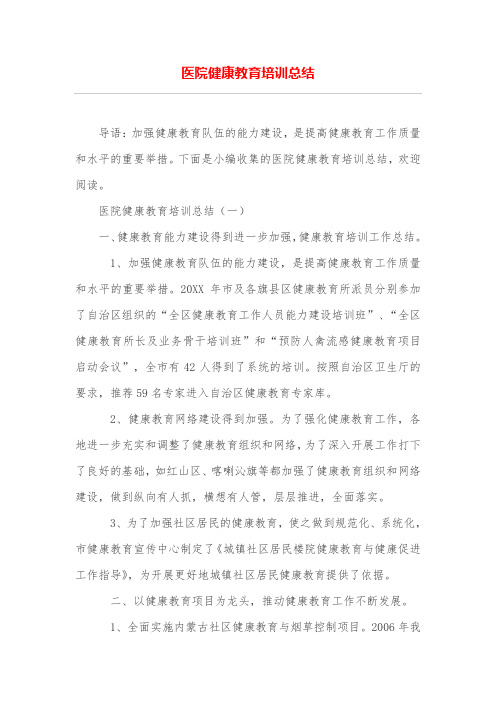 医院健康教育培训总结

导语：加强健康教育队伍的能力建设，是提高健康教育工作质量和水平的重要举措。下面是小编收集的医院健康教育培训总结，欢迎阅读。

医院健康教育培训总结（一）

一、健康教育能力建设得到进一步加强，健康教育培训工作总结。

1、加强健康教育队伍的能力建设，是提高健康教育工作质量和水平的重要举措。20XX 年市及各旗县区健康教育所派员分别参加了自治区组织的“全区健康教育工作人员能力建设培训班”、“全区健康教育所长及业务骨干培训班”和“预防人禽流感健康教育项目启动会议”，全市有 42 人得到了系统的培训。按照自治区卫生厅的要求，推荐 59 名专家进入自治区健康教育专家库。

2、健康教育网络建设得到加强。为了强化健康教育工作，各地进一步充实和调整了健康教育组织和网络，为了深入开展工作打下了良好的基础，如红山区、喀喇沁旗等都加强了健康教育组织和网络建设，做到纵向有人抓，横想有人管，层层推进，全面落实。

3、为了加强社区居民的健康教育，使之做到规范化、系统化，市健康教育宣传中心制定了《城镇社区居民楼院健康教育与健康促进工作指导》，为开展更好地城镇社区居民健康教育提供了依据。

二、以健康教育项目为龙头，推动健康教育工作不断发展。

1、全面实施内蒙古社区健康教育与烟草控制项目。2006 年我